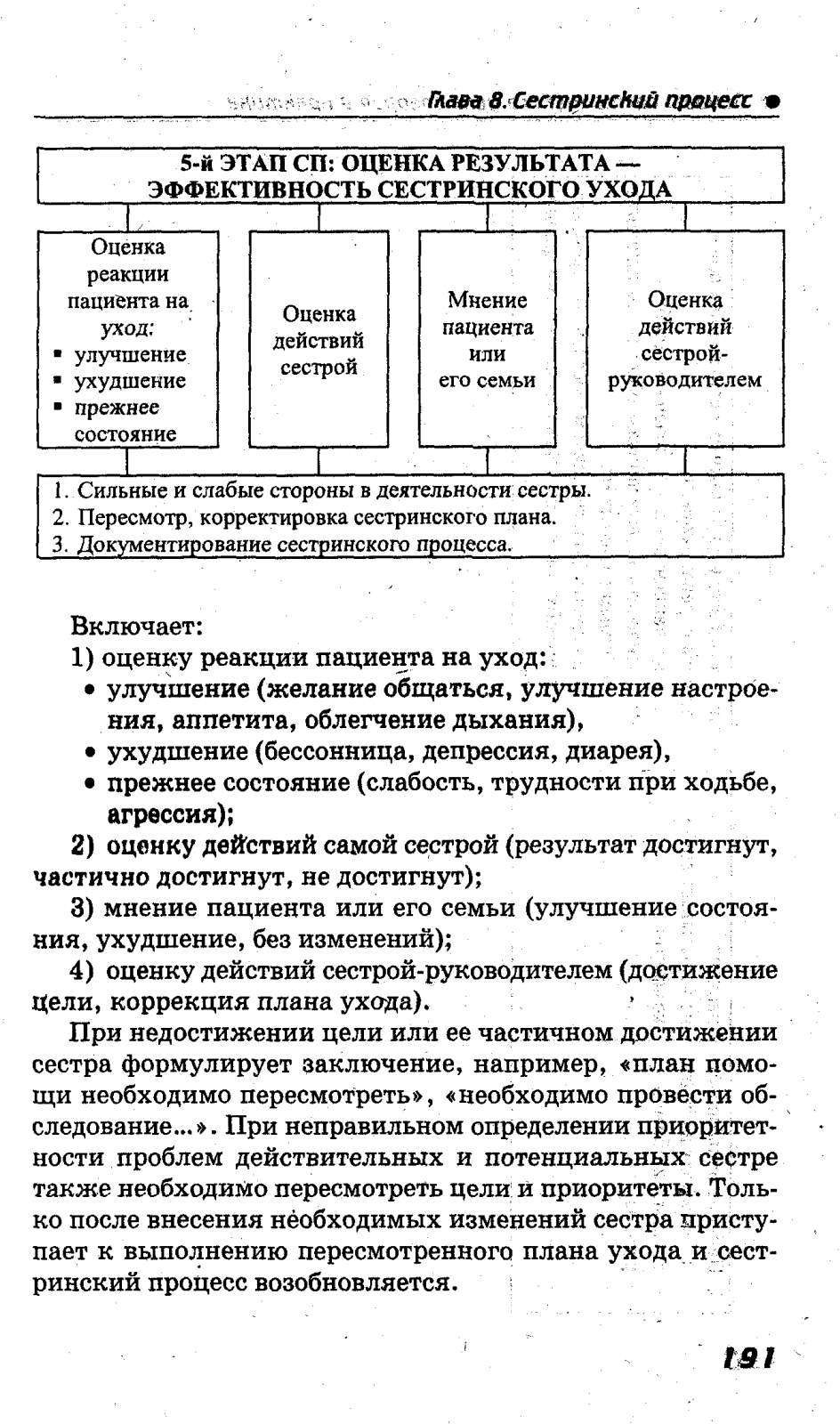 Глава 8. Сестринский процесс

5-й ЭТАП СП: ОЦЕНКА РЕЗУЛЬТАТА — ЭФФЕКТИВНОСТЬ СЕСТРИНСКОГО УХОДА

Оценка реакции пациента на уход:
▪ улучшение
▪ ухудшение
▪ прежнее состояние

Оценка действий сестрой

Мнение пациента или его семьи

Оценка действий сестрой-руководителем

1. Сильные и слабые стороны в деятельности сестры.
2. Пересмотр, корректировка сестринского плана.
3. Документирование сестринского процесса.

Включает:
1) оценку реакции пациента на уход:
• улучшение (желание общаться, улучшение настроения, аппетита, облегчение дыхания),
• ухудшение (бессонница, депрессия, диарея),
• прежнее состояние (слабость, трудности при ходьбе, агрессия);
2) оценку действий самой сестрой (результат достигнут, частично достигнут, не достигнут);
3) мнение пациента или его семьи (улучшение состояния, ухудшение, без изменений);
4) оценку действий сестрой-руководителем (достижение цели, коррекция плана ухода).

При недостижении цели или ее частичном достижении сестра формулирует заключение, например, «план помощи необходимо пересмотреть», «необходимо провести обследование...». При неправильном определении приоритетности проблем действительных и потенциальных сестре также необходимо пересмотреть цели и приоритеты. Только после внесения необходимых изменений сестра приступает к выполнению пересмотренного плана ухода и сестринский процесс возобновляется.

191